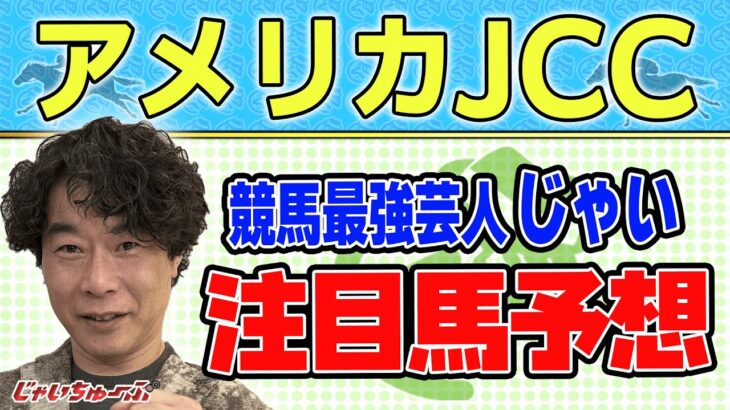 アメリカJCC

競馬最強芸人じゃい

注目馬予想

じゃいちゅーぶ